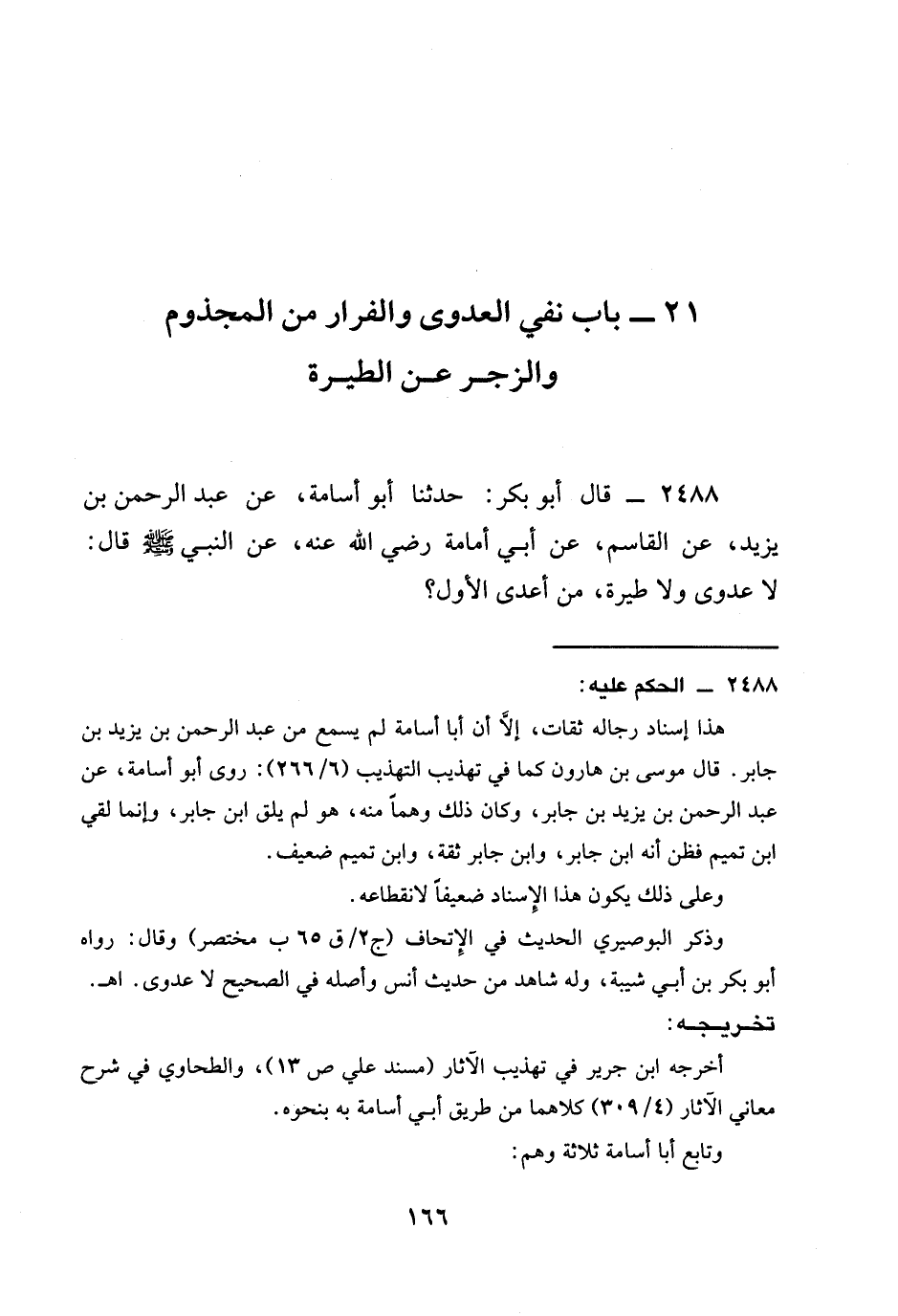 ٢١ ــ باب نفي العدوى والفرار من المجذوم والزجر عن الطيرة

٢٤٨٨ ــ قال أبو بكر: حدثنا أبو أسامة، عن عبد الرحمن بن يزيد، عن القاسم، عن أبي أمامة رضي الله عنه، عن النبي ﷺ قال: لا عدوى ولا طيرة، من أعدى الأول؟

٢٤٨٨ ــ الحكم عليه:

هذا إسناد رجاله ثقات، إلاَّ أن أبا أسامة لم يسمع من عبد الرحمن بن يزيد بن جابر. قال موسى بن هارون كما في تهذيب التهذيب (٦/ ٢٦٦): روى أبو أسامة، عن عبد الرحمن بن يزيد بن جابر، وكان ذلك وهماً منه، هو لم يلق ابن جابر، وإنما لقي ابن تميم فظن أنه ابن جابر، وابن جابر ثقة، وابن تميم ضعيف.

وعلى ذلك يكون هذا الإسناد ضعيفاً لانقطاعه.

وذكر البوصيري الحديث في الإتحاف (ج٢/ ق ٦٥ ب مختصر) وقال: رواه أبو بكر بن أبي شيبة، وله شاهد من حديث أنس وأصله في الصحيح لا عدوى. اهـ.

تخريجه:

أخرجه ابن جرير في تهذيب الآثار (مسند علي ص ١٣)، والطحاوي في شرح معاني الآثار (٤/ ٣٠٩) كلاهما من طريق أبي أسامة به بنحوه.

وتابع أبا أسامة ثلاثة وهم:

١٦٦